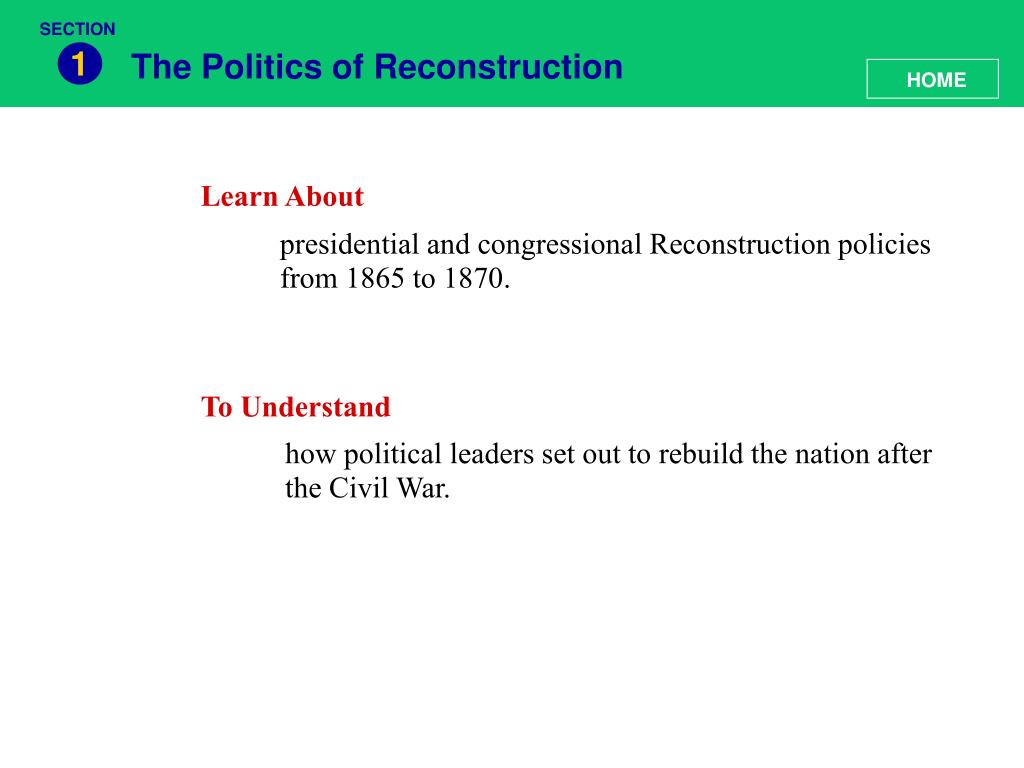 SECTION
1
The Politics of Reconstruction

HOME

Learn About

presidential and congressional Reconstruction policies from 1865 to 1870.

To Understand

how political leaders set out to rebuild the nation after the Civil War.